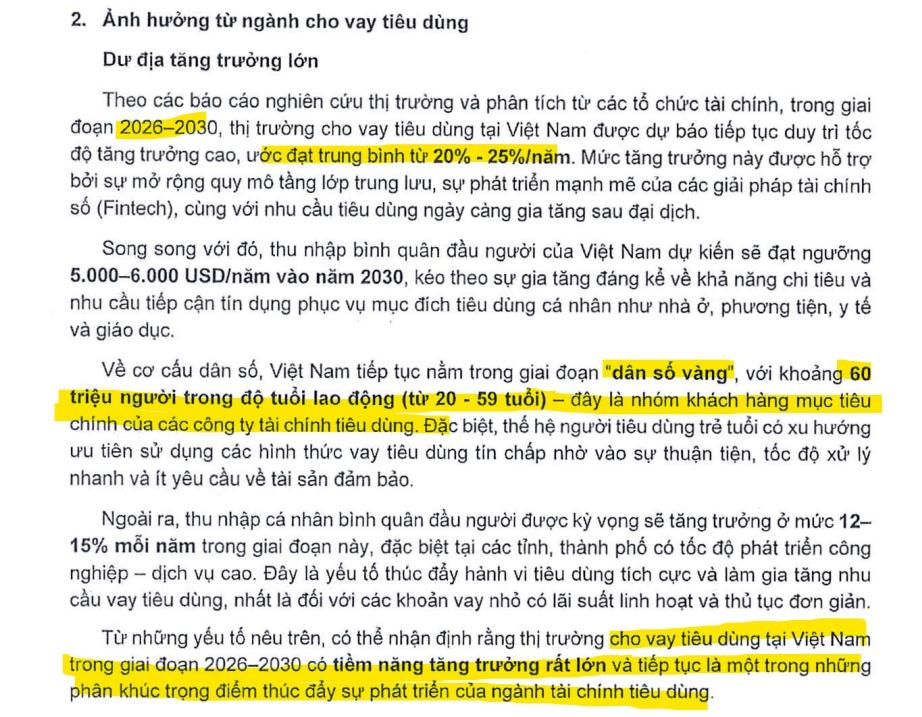 2. Ảnh hưởng từ ngành cho vay tiêu dùng

Dư địa tăng trưởng lớn

Theo các báo cáo nghiên cứu thị trường và phân tích từ các tổ chức tài chính, trong giai đoạn 2026–2030, thị trường cho vay tiêu dùng tại Việt Nam được dự báo tiếp tục duy trì tốc độ tăng trưởng cao, ước đạt trung bình từ 20% - 25%/năm. Mức tăng trưởng này được hỗ trợ bởi sự mở rộng quy mô tầng lớp trung lưu, sự phát triển mạnh mẽ của các giải pháp tài chính số (Fintech), cùng với nhu cầu tiêu dùng ngày càng gia tăng sau đại dịch.

Song song với đó, thu nhập bình quân đầu người của Việt Nam dự kiến sẽ đạt ngưỡng 5.000–6.000 USD/năm vào năm 2030, kéo theo sự gia tăng đáng kể về khả năng chi tiêu và nhu cầu tiếp cận tín dụng phục vụ mục đích tiêu dùng cá nhân như nhà ở, phương tiện, y tế và giáo dục.

Về cơ cấu dân số, Việt Nam tiếp tục nằm trong giai đoạn "dân số vàng", với khoảng 60 triệu người trong độ tuổi lao động (từ 20 - 59 tuổi) – đây là nhóm khách hàng mục tiêu chính của các công ty tài chính tiêu dùng. Đặc biệt, thế hệ người tiêu dùng trẻ tuổi có xu hướng ưu tiên sử dụng các hình thức vay tiêu dùng tín chấp nhờ vào sự thuận tiện, tốc độ xử lý nhanh và ít yêu cầu về tài sản đảm bảo.

Ngoài ra, thu nhập cá nhân bình quân đầu người được kỳ vọng sẽ tăng trưởng ở mức 12–15% mỗi năm trong giai đoạn này, đặc biệt tại các tỉnh, thành phố có tốc độ phát triển công nghiệp – dịch vụ cao. Đây là yếu tố thúc đẩy hành vi tiêu dùng tích cực và làm gia tăng nhu cầu vay tiêu dùng, nhất là đối với các khoản vay nhỏ có lãi suất linh hoạt và thủ tục đơn giản.

Từ những yếu tố nêu trên, có thể nhận định rằng thị trường cho vay tiêu dùng tại Việt Nam trong giai đoạn 2026–2030 có tiềm năng tăng trưởng rất lớn và tiếp tục là một trong những phân khúc trọng điểm thúc đẩy sự phát triển của ngành tài chính tiêu dùng.